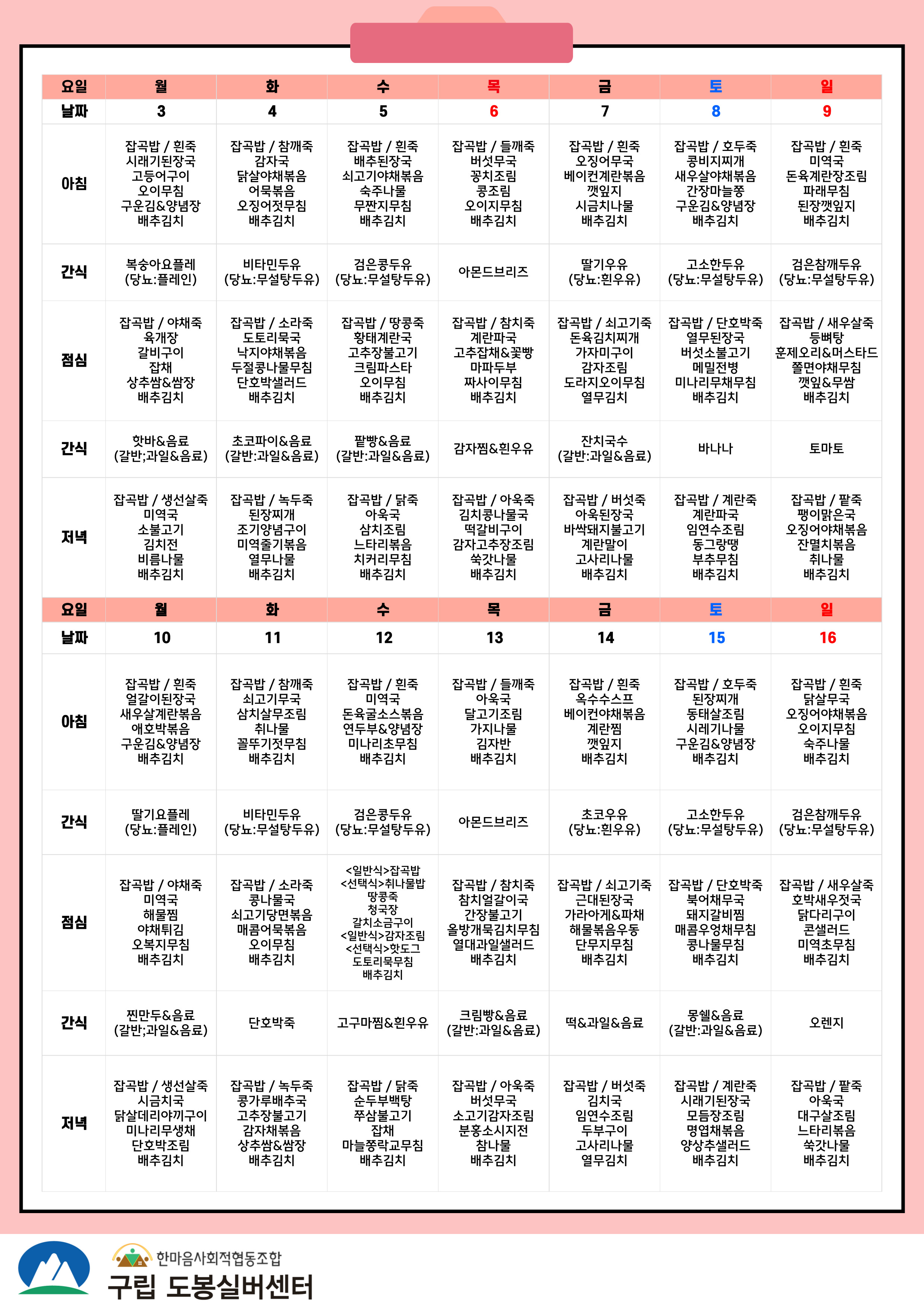 | 요일 | 월 | 화 | 수 | 목 | 금 | 토 | 일 |
|---|---|---|---|---|---|---|---|
| 날짜 | 3 | 4 | 5 | 6 | 7 | 8 | 9 |
| 아침 | 잡곡밥 / 흰죽 시래기된장국 고등어구이 오이무침 구운김&양념장 배추김치 | 잡곡밥 / 참깨죽 감자국 닭살야채볶음 어묵볶음 오징어젓무침 배추김치 | 잡곡밥 / 흰죽 배추된장국 쇠고기야채볶음 숙주나물 무짠지무침 배추김치 | 잡곡밥 / 들깨죽 버섯무국 꽁치조림 콩조림 오이지무침 배추김치 | 잡곡밥 / 흰죽 오징어무국 베이컨계란볶음 깻잎지 시금치나물 배추김치 | 잡곡밥 / 호두죽 콩비지찌개 새우살야채볶음 간장마늘쫑 구운김&양념장 배추김치 | 잡곡밥 / 흰죽 미역국 돈육계란장조림 파래무침 된장깻잎지 배추김치 |
| 간식 | 복숭아요플레 (당뇨:플레인) | 비타민두유 (당뇨:무설탕두유) | 검은콩두유 (당뇨:무설탕두유) | 아몬드브리즈 | 딸기우유 (당뇨:흰우유) | 고소한두유 (당뇨:무설탕두유) | 검은참깨두유 (당뇨:무설탕두유) |
| 점심 | 잡곡밥 / 야채죽 육개장 갈비구이 잡채 상추쌈&쌈장 배추김치 | 잡곡밥 / 소라죽 도토리묵국 낙지야채볶음 두절콩나물무침 단호박샐러드 배추김치 | 잡곡밥 / 땅콩죽 황태계란국 고추장불고기 크림파스타 오이무침 배추김치 | 잡곡밥 / 참치죽 계란파국 고추잡채&꽃빵 마파두부 짜사이무침 배추김치 | 잡곡밥 / 쇠고기죽 돈육김치찌개 가자미구이 감자조림 도라지오이무침 열무김치 | 잡곡밥 / 단호박죽 열무된장국 버섯소불고기 메밀전병 미나리무채무침 배추김치 | 잡곡밥 / 새우살죽 등뼈탕 훈제오리&머스타드 쫄면야채무침 깻잎&무쌈 배추김치 |
| 간식 | 핫바&음료 (갈반;과일&음료) | 초코파이&음료 (갈반:과일&음료) | 팥빵&음료 (갈반:과일&음료) | 감자찜&흰우유 | 잔치국수 (갈반:과일&음료) | 바나나 | 토마토 |
| 저녁 | 잡곡밥 / 생선살죽 미역국 소불고기 김치전 비름나물 배추김치 | 잡곡밥 / 녹두죽 된장찌개 조기양념구이 미역줄기볶음 열무나물 배추김치 | 잡곡밥 / 닭죽 아욱국 삼치조림 느타리볶음 치커리무침 배추김치 | 잡곡밥 / 아욱죽 김치콩나물국 떡갈비구이 감자고추장조림 쑥갓나물 배추김치 | 잡곡밥 / 버섯죽 아욱된장국 바싹돼지불고기 계란말이 고사리나물 배추김치 | 잡곡밥 / 계란죽 계란파국 임연수조림 동그랑땡 부추무침 배추김치 | 잡곡밥 / 팥죽 팽이맑은국 오징어야채볶음 잔멸치볶음 취나물 배추김치 |
| 요일 | 월 | 화 | 수 | 목 | 금 | 토 | 일 |
| 날짜 | 10 | 11 | 12 | 13 | 14 | 15 | 16 |
| 아침 | 잡곡밥 / 흰죽 얼갈이된장국 새우살계란볶음 애호박볶음 구운김&양념장 배추김치 | 잡곡밥 / 참깨죽 쇠고기무국 삼치살무조림 취나물 꼴뚜기젓무침 배추김치 | 잡곡밥 / 흰죽 미역국 돈육굴소스볶음 연두부&양념장 미나리초무침 배추김치 | 잡곡밥 / 들깨죽 아욱국 달고기조림 가지나물 김자반 배추김치 | 잡곡밥 / 흰죽 옥수수스프 베이컨야채볶음 계란찜 깻잎지 배추김치 | 잡곡밥 / 호두죽 된장찌개 동태살조림 시레기나물 구운김&양념장 배추김치 | 잡곡밥 / 흰죽 닭살무국 오징어야채볶음 오이지무침 숙주나물 배추김치 |
| 간식 | 딸기요플레 (당뇨:플레인) | 비타민두유 (당뇨:무설탕두유) | 검은콩두유 (당뇨:무설탕두유) | 아몬드브리즈 | 초코우유 (당뇨:흰우유) | 고소한두유 (당뇨:무설탕두유) | 검은참깨두유 (당뇨:무설탕두유) |
| 점심 | 잡곡밥 / 야채죽 미역국 해물찜 야채튀김 오복지무침 배추김치 | 잡곡밥 / 소라죽 콩나물국 쇠고기당면볶음 매콤어묵볶음 오이무침 배추김치 | <일반식>잡곡밥 <선택식>취나물밥 땅콩죽 청국장 갈치소금구이 <일반식>감자조림 <선택식>핫도그 도토리묵무침 배추김치 | 잡곡밥 / 참치죽 참치얼갈이국 간장불고기 올방개묵김치무침 열대과일샐러드 배추김치 | 잡곡밥 / 쇠고기죽 근대된장국 가라아게&파채 해물볶음우동 단무지무침 배추김치 | 잡곡밥 / 단호박죽 북어채무국 돼지갈비찜 매콤우엉채무침 콩나물무침 배추김치 | 잡곡밥 / 새우살죽 호박새우젓국 닭다리구이 콘샐러드 미역초무침 배추김치 |
| 간식 | 찐만두&음료 (갈반;과일&음료) | 단호박죽 | 고구마찜&흰우유 | 크림빵&음료 (갈반:과일&음료) | 떡&과일&음료 | 몽쉘&음료 (갈반:과일&음료) | 오렌지 |
| 저녁 | 잡곡밥 / 생선살죽 시금치국 닭살데리야끼구이 미나리무생채 단호박조림 배추김치 | 잡곡밥 / 녹두죽 콩가루배추국 고추장불고기 감자채볶음 상추쌈&쌈장 배추김치 | 잡곡밥 / 닭죽 순두부백탕 쭈삼불고기 잡채 마늘쫑락교무침 배추김치 | 잡곡밥 / 아욱죽 버섯무국 소고기감자조림 분홍소시지전 참나물 배추김치 | 잡곡밥 / 버섯죽 김치국 임연수조림 두부구이 고사리나물 열무김치 | 잡곡밥 / 계란죽 시래기된장국 모듬장조림 명엽채볶음 양상추샐러드 배추김치 | 잡곡밥 / 팥죽 아욱국 대구살조림 느타리볶음 쑥갓나물 배추김치 |

한마음사회적협동조합
구립 도봉실버센터